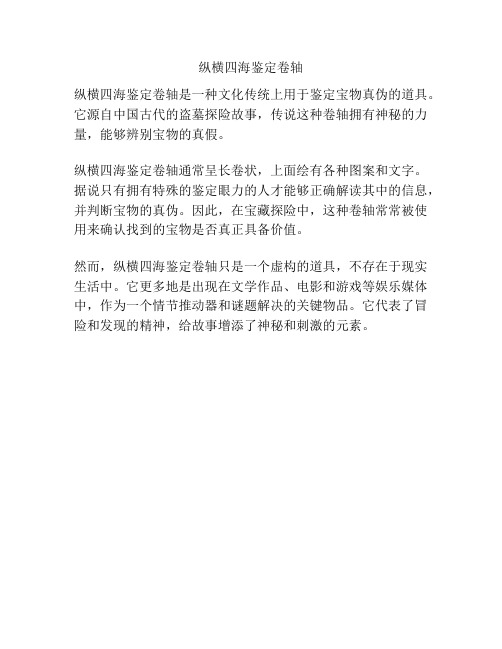 纵横四海鉴定卷轴

纵横四海鉴定卷轴是一种文化传统上用于鉴定宝物真伪的道具。它源自中国古代的盗墓探险故事，传说这种卷轴拥有神秘的力量，能够辨别宝物的真假。

纵横四海鉴定卷轴通常呈长卷状，上面绘有各种图案和文字。据说只有拥有特殊的鉴定眼力的人才能够正确解读其中的信息，并判断宝物的真伪。因此，在宝藏探险中，这种卷轴常常被使用来确认找到的宝物是否真正具备价值。

然而，纵横四海鉴定卷轴只是一个虚构的道具，不存在于现实生活中。它更多地是出现在文学作品、电影和游戏等娱乐媒体中，作为一个情节推动器和谜题解决的关键物品。它代表了冒险和发现的精神，给故事增添了神秘和刺激的元素。